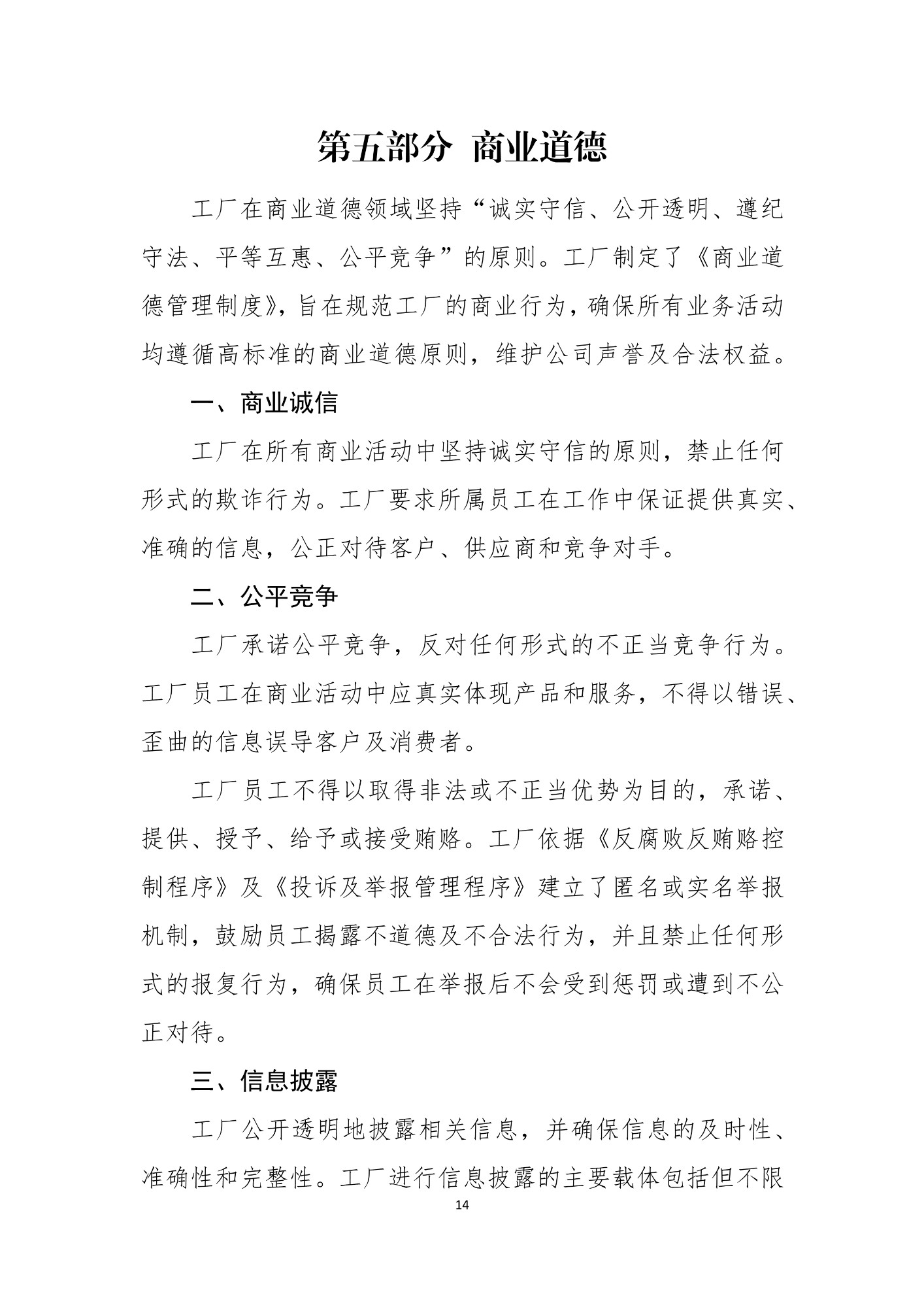 第五部分 商业道德

工厂在商业道德领域坚持“诚实守信、公开透明、遵纪守法、平等互惠、公平竞争”的原则。工厂制定了《商业道德管理制度》，旨在规范工厂的商业行为，确保所有业务活动均遵循高标准的商业道德原则，维护公司声誉及合法权益。

一、商业诚信

工厂在所有商业活动中坚持诚实守信的原则，禁止任何形式的欺诈行为。工厂要求所属员工在工作中保证提供真实、准确的信息，公正对待客户、供应商和竞争对手。

二、公平竞争

工厂承诺公平竞争，反对任何形式的不正当竞争行为。工厂员工在商业活动中应真实体现产品和服务，不得以错误、歪曲的信息误导客户及消费者。

工厂员工不得以取得非法或不正当优势为目的，承诺、提供、授予、给予或接受贿赂。工厂依据《反腐败反贿赂控制程序》及《投诉及举报管理程序》建立了匿名或实名举报机制，鼓励员工揭露不道德及不合法行为，并且禁止任何形式的报复行为，确保员工在举报后不会受到惩罚或遭到不公正对待。

三、信息披露

工厂公开透明地披露相关信息，并确保信息的及时性、准确性和完整性。工厂进行信息披露的主要载体包括但不限

14